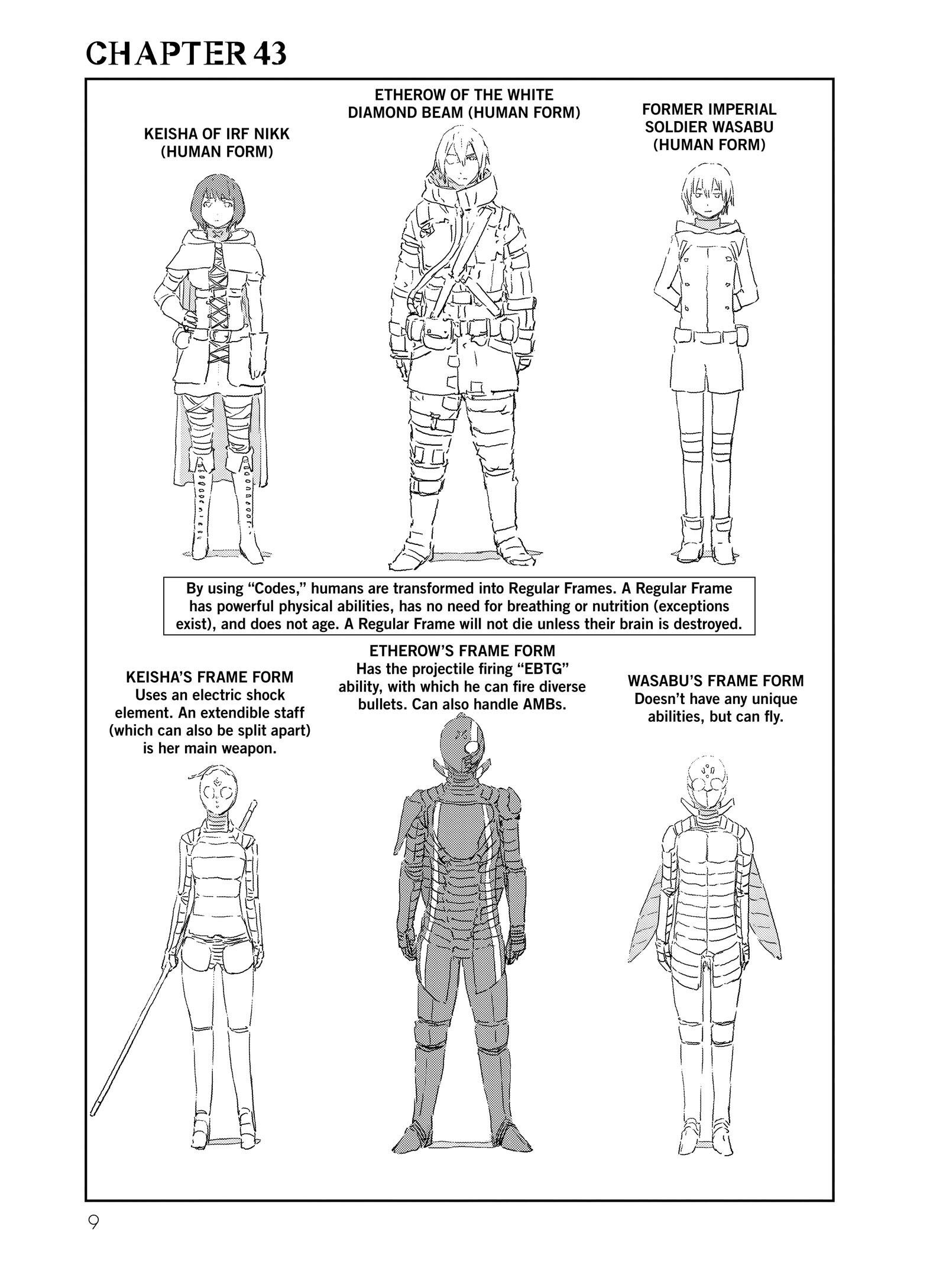 CHAPTER 43

KEISHA OF IRF NIKK (HUMAN FORM)

ETHEROW OF THE WHITE DIAMOND BEAM (HUMAN FORM)

FORMER IMPERIAL SOLDIER WASABU (HUMAN FORM)

By using "Codes," humans are transformed into Regular Frames. A Regular Frame has powerful physical abilities, has no need for breathing or nutrition (exceptions exist), and does not age. A Regular Frame will not die unless their brain is destroyed.

KEISHA'S FRAME FORM
Uses an electric shock element. An extendible staff (which can also be split apart) is her main weapon.

ETHEROW'S FRAME FORM
Has the projectile firing "EBTG" ability, with which he can fire diverse bullets. Can also handle AMBs.

WASABU'S FRAME FORM
Doesn't have any unique abilities, but can fly.

9